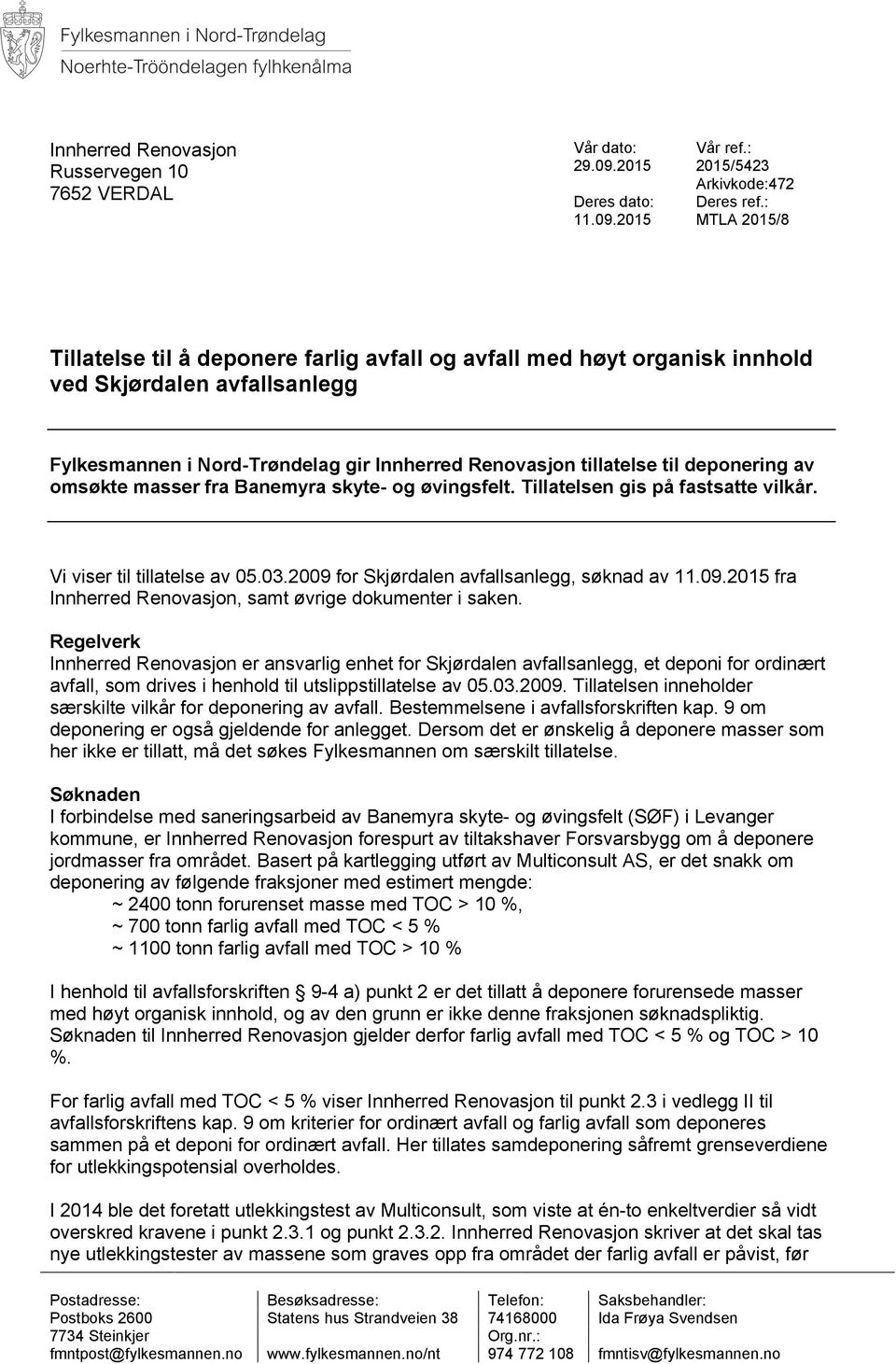 Fylkesmannen i Nord-Trøndelag
Noerhte-Trööndelagen fylhkenålma

Innherred Renovasjon
Russervegen 10
7652 VERDAL

Vår dato: 29.09.2015
Deres dato: 11.09.2015

Vår ref.: 2015/5423
Arkivkode:472
Deres ref.: MTLA 2015/8

Tillatelse til å deponere farlig avfall og avfall med høyt organisk innhold ved Skjørdalen avfallsanlegg

Fylkesmannen i Nord-Trøndelag gir Innherred Renovasjon tillatelse til deponering av omsøkte masser fra Banemyra skyte- og øvingsfelt. Tillatelsen gis på fastsatte vilkår.

Vi viser til tillatelse av 05.03.2009 for Skjørdalen avfallsanlegg, søknad av 11.09.2015 fra Innherred Renovasjon, samt øvrige dokumenter i saken.

Regelverk
Innherred Renovasjon er ansvarlig enhet for Skjørdalen avfallsanlegg, et deponi for ordinært avfall, som drives i henhold til utslippstillatelse av 05.03.2009. Tillatelsen inneholder særskilte vilkår for deponering av avfall. Bestemmelsene i avfallsforskriften kap. 9 om deponering er også gjeldende for anlegget. Dersom det er ønskelig å deponere masser som her ikke er tillatt, må det søkes Fylkesmannen om særskilt tillatelse.

Søknaden
I forbindelse med saneringsarbeid av Banemyra skyte- og øvingsfelt (SØF) i Levanger kommune, er Innherred Renovasjon forespurt av tiltakshaver Forsvarsbygg om å deponere jordmasser fra området. Basert på kartlegging utført av Multiconsult AS, er det snakk om deponering av følgende fraksjoner med estimert mengde:
~ 2400 tonn forurenset masse med TOC > 10 %,
~ 700 tonn farlig avfall med TOC < 5 %
~ 1100 tonn farlig avfall med TOC > 10 %

I henhold til avfallsforskriften § 9-4 a) punkt 2 er det tillatt å deponere forurensede masser med høyt organisk innhold, og av den grunn er ikke denne fraksjonen søknadspliktig. Søknaden til Innherred Renovasjon gjelder derfor farlig avfall med TOC < 5 % og TOC > 10 %.

For farlig avfall med TOC < 5 % viser Innherred Renovasjon til punkt 2.3 i vedlegg II til avfallsforskriftens kap. 9 om kriterier for ordinært avfall og farlig avfall som deponeres sammen på et deponi for ordinært avfall. Her tillates samdeponering såfremt grenseverdiene for utlekkingspotensial overholdes.

I 2014 ble det foretatt utlekkingstest av Multiconsult, som viste at én-to enkeltverdier så vidt overskred kravene i punkt 2.3.1 og punkt 2.3.2. Innherred Renovasjon skriver at det skal tas nye utlekkingstester av massene som graves opp fra området der farlig avfall er påvist, før

Postadresse:
Postboks 2600
7734 Steinkjer
fmntpost@fylkesmannen.no

Besøksadresse:
Statens hus Strandveien 38
www.fylkesmannen.no/nt

Telefon:
74168000
Org.nr.:
974 772 108

Saksbehandler:
Ida Frøya Svendsen
fmntisv@fylkesmannen.no